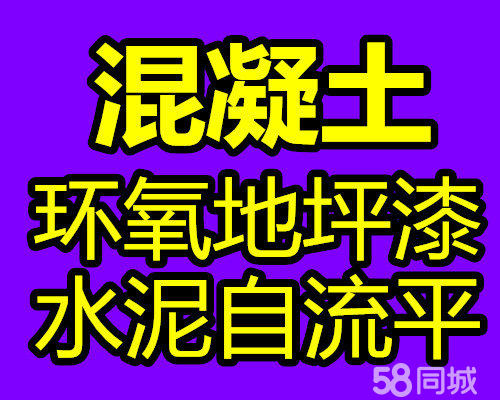 混凝土
环氧地坪漆
水泥自流平
58同城